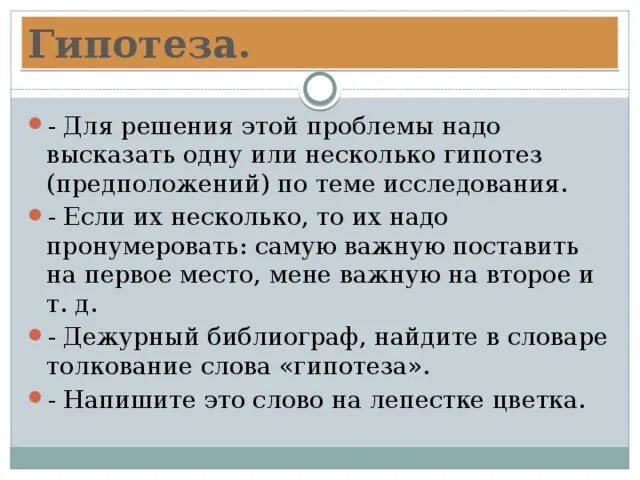 Гипотеза.

- Для решения этой проблемы надо высказать одну или несколько гипотез (предположений) по теме исследования.

- Если их несколько, то их надо пронумеровать: самую важную поставить на первое место, мене важную на второе и т. д.

- Дежурный библиограф, найдите в словаре толкование слова «гипотеза».

- Напишите это слово на лепестке цветка.